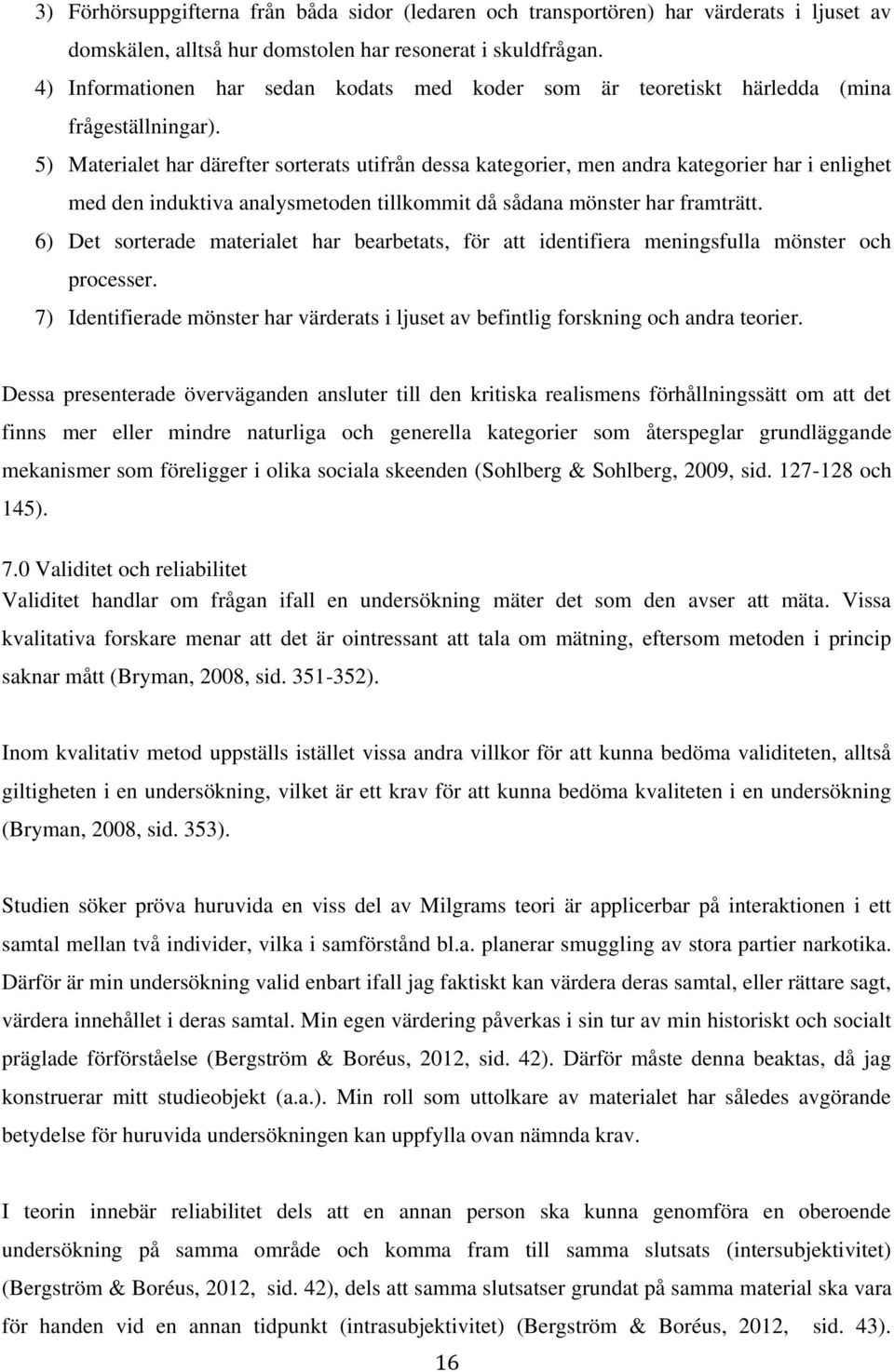 3) Förhörsuppgifterna från båda sidor (ledaren och transportören) har värderats i ljuset av domskälen, alltså hur domstolen har resonerat i skuldfrågan.
4) Informationen har sedan kodats med koder som är teoretiskt härledda (mina frågeställningar).
5) Materialet har därefter sorterats utifrån dessa kategorier, men andra kategorier har i enlighet med den induktiva analysmetoden tillkommit då sådana mönster har framträtt.
6) Det sorterade materialet har bearbetats, för att identifiera meningsfulla mönster och processer.
7) Identifierade mönster har värderats i ljuset av befintlig forskning och andra teorier.

Dessa presenterade överväganden ansluter till den kritiska realismens förhållningssätt om att det finns mer eller mindre naturliga och generella kategorier som återspeglar grundläggande mekanismer som föreligger i olika sociala skeenden (Sohlberg & Sohlberg, 2009, sid. 127-128 och 145).

7.0 Validitet och reliabilitet
Validitet handlar om frågan ifall en undersökning mäter det som den avser att mäta. Vissa kvalitativa forskare menar att det är ointressant att tala om mätning, eftersom metoden i princip saknar mått (Bryman, 2008, sid. 351-352).

Inom kvalitativ metod uppställs istället vissa andra villkor för att kunna bedöma validiteten, alltså giltigheten i en undersökning, vilket är ett krav för att kunna bedöma kvaliteten i en undersökning (Bryman, 2008, sid. 353).

Studien söker pröva huruvida en viss del av Milgrams teori är applicerbar på interaktionen i ett samtal mellan två individer, vilka i samförstånd bl.a. planerar smuggling av stora partier narkotika. Därför är min undersökning valid enbart ifall jag faktiskt kan värdera deras samtal, eller rättare sagt, värdera innehållet i deras samtal. Min egen värdering påverkas i sin tur av min historiskt och socialt präglade förförståelse (Bergström & Boréus, 2012, sid. 42). Därför måste denna beaktas, då jag konstruerar mitt studieobjekt (a.a.). Min roll som uttolkare av materialet har således avgörande betydelse för huruvida undersökningen kan uppfylla ovan nämnda krav.

I teorin innebär reliabilitet dels att en annan person ska kunna genomföra en oberoende undersökning på samma område och komma fram till samma slutsats (intersubjektivitet) (Bergström & Boréus, 2012, sid. 42), dels att samma slutsatser grundat på samma material ska vara för handen vid en annan tidpunkt (intrasubjektivitet) (Bergström & Boréus, 2012, sid. 43).

16